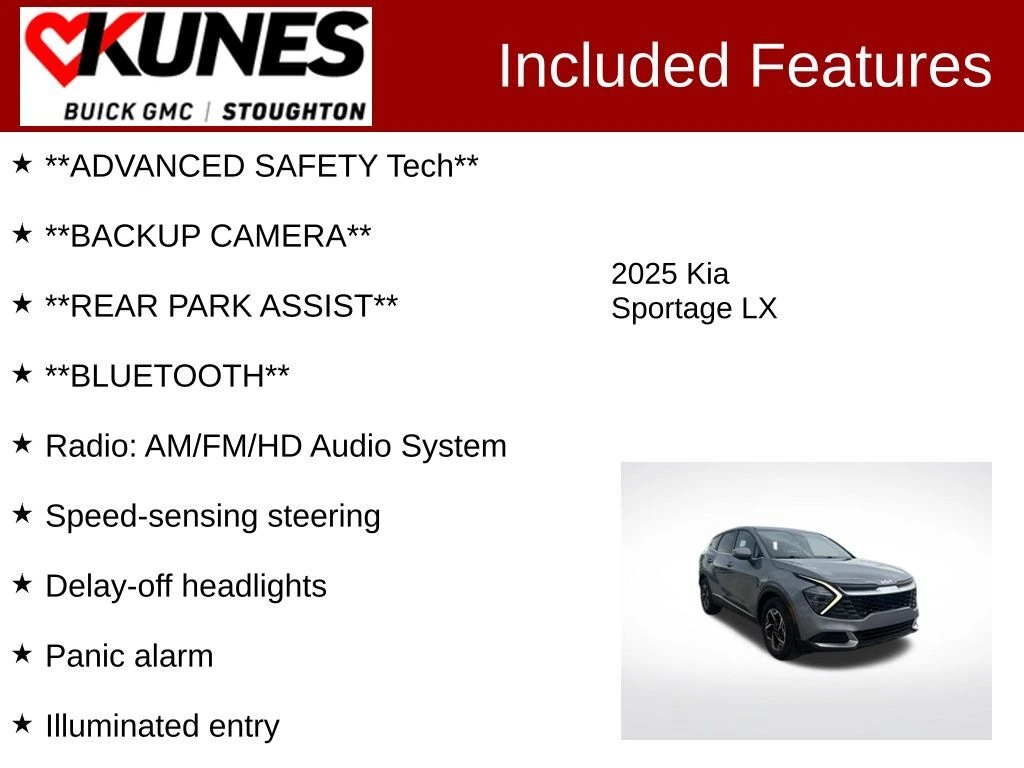 KUNES
BUICK GMC | STOUGHTON

Included Features

★ **ADVANCED SAFETY Tech**

★ **BACKUP CAMERA**

★ **REAR PARK ASSIST**

★ **BLUETOOTH**

★ Radio: AM/FM/HD Audio System

★ Speed-sensing steering

★ Delay-off headlights

★ Panic alarm

★ Illuminated entry

2025 Kia
Sportage LX